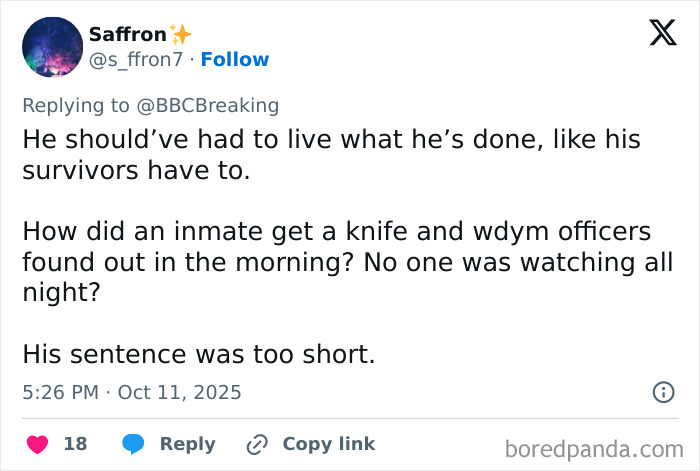 Saffron✨
@s_ffron7 · Follow

Replying to @BBCBreaking
He should've had to live what he's done, like his survivors have to.

How did an inmate get a knife and wdym officers found out in the morning? No one was watching all night?

His sentence was too short.

5:26 PM · Oct 11, 2025

18 Reply Copy link

boredpanda.com